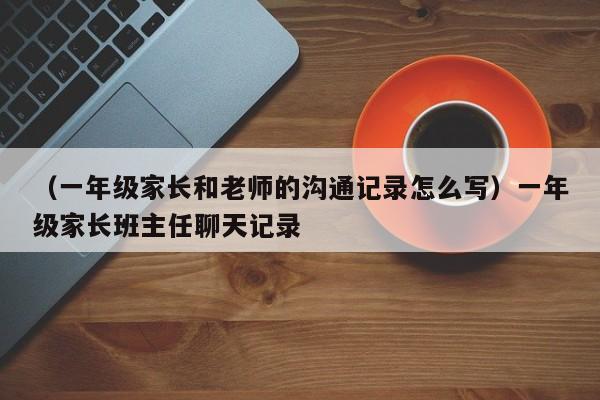 （一年级家长和老师的沟通记录怎么写）一年级家长班主任聊天记录